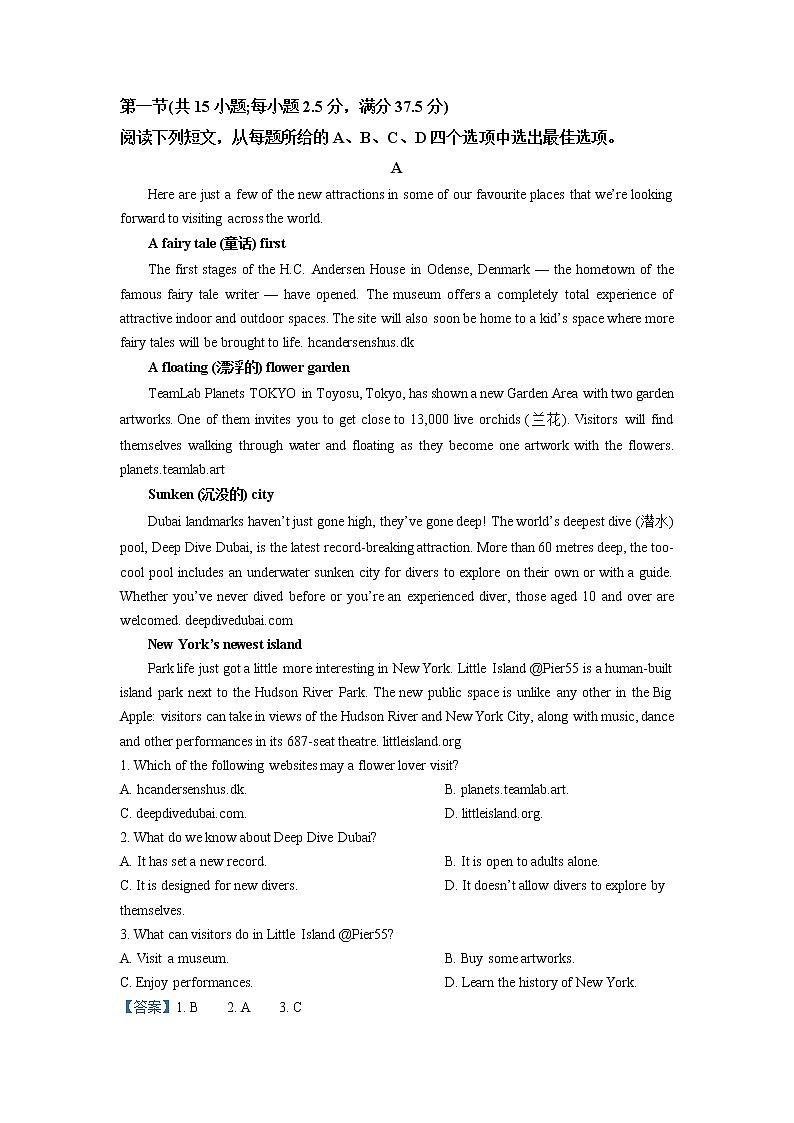 第一节(共 15 小题;每小题 2.5 分，满分 37.5 分)
阅读下列短文，从每题所给的 A、B、C、D 四个选项中选出最佳选项。

A

Here are just a few of the new attractions in some of our favourite places that we're looking forward to visiting across the world.

A fairy tale (童话) first

The first stages of the H.C. Andersen House in Odense, Denmark — the hometown of the famous fairy tale writer — have opened. The museum offers a completely total experience of attractive indoor and outdoor spaces. The site will also soon be home to a kid's space where more fairy tales will be brought to life. hcandersenshus.dk

A floating (漂浮的) flower garden

TeamLab Planets TOKYO in Toyosu, Tokyo, has shown a new Garden Area with two garden artworks. One of them invites you to get close to 13,000 live orchids (兰花). Visitors will find themselves walking through water and floating as they become one artwork with the flowers. planets.teamlab.art

Sunken (沉没的) city

Dubai landmarks haven't just gone high, they've gone deep! The world's deepest dive (潜水) pool, Deep Dive Dubai, is the latest record-breaking attraction. More than 60 metres deep, the too-cool pool includes an underwater sunken city for divers to explore on their own or with a guide. Whether you've never dived before or you're an experienced diver, those aged 10 and over are welcomed. deepdivedubai.com

New York's newest island

Park life just got a little more interesting in New York. Little Island @Pier55 is a human-built island park next to the Hudson River Park. The new public space is unlike any other in the Big Apple: visitors can take in views of the Hudson River and New York City, along with music, dance and other performances in its 687-seat theatre. littleisland.org

1. Which of the following websites may a flower lover visit?
A. hcandersenshus.dk.
B. planets.teamlab.art.
C. deepdivedubai.com.
D. littleisland.org.

2. What do we know about Deep Dive Dubai?
A. It has set a new record.
B. It is open to adults alone.
C. It is designed for new divers.
D. It doesn't allow divers to explore by themselves.

3. What can visitors do in Little Island @Pier55?
A. Visit a museum.
B. Buy some artworks.
C. Enjoy performances.
D. Learn the history of New York.

【答案】1. B 2. A 3. C